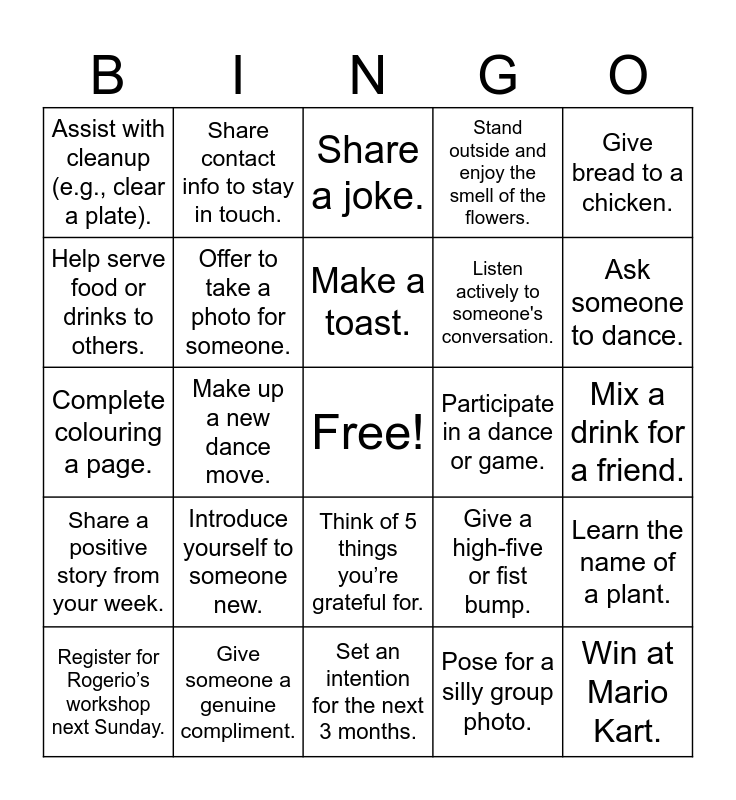 | B | I | N | G | O |
|---|---|---|---|---|
| Assist with cleanup (e.g., clear a plate). | Share contact info to stay in touch. | Share a joke. | Stand outside and enjoy the smell of the flowers. | Give bread to a chicken. |
| Help serve food or drinks to others. | Offer to take a photo for someone. | Make a toast. | Listen actively to someone's conversation. | Ask someone to dance. |
| Complete colouring a page. | Make up a new dance move. | Free! | Participate in a dance or game. | Mix a drink for a friend. |
| Share a positive story from your week. | Introduce yourself to someone new. | Think of 5 things you’re grateful for. | Give a high-five or fist bump. | Learn the name of a plant. |
| Register for Rogerio’s workshop next Sunday. | Give someone a genuine compliment. | Set an intention for the next 3 months. | Pose for a silly group photo. | Win at Mario Kart. |